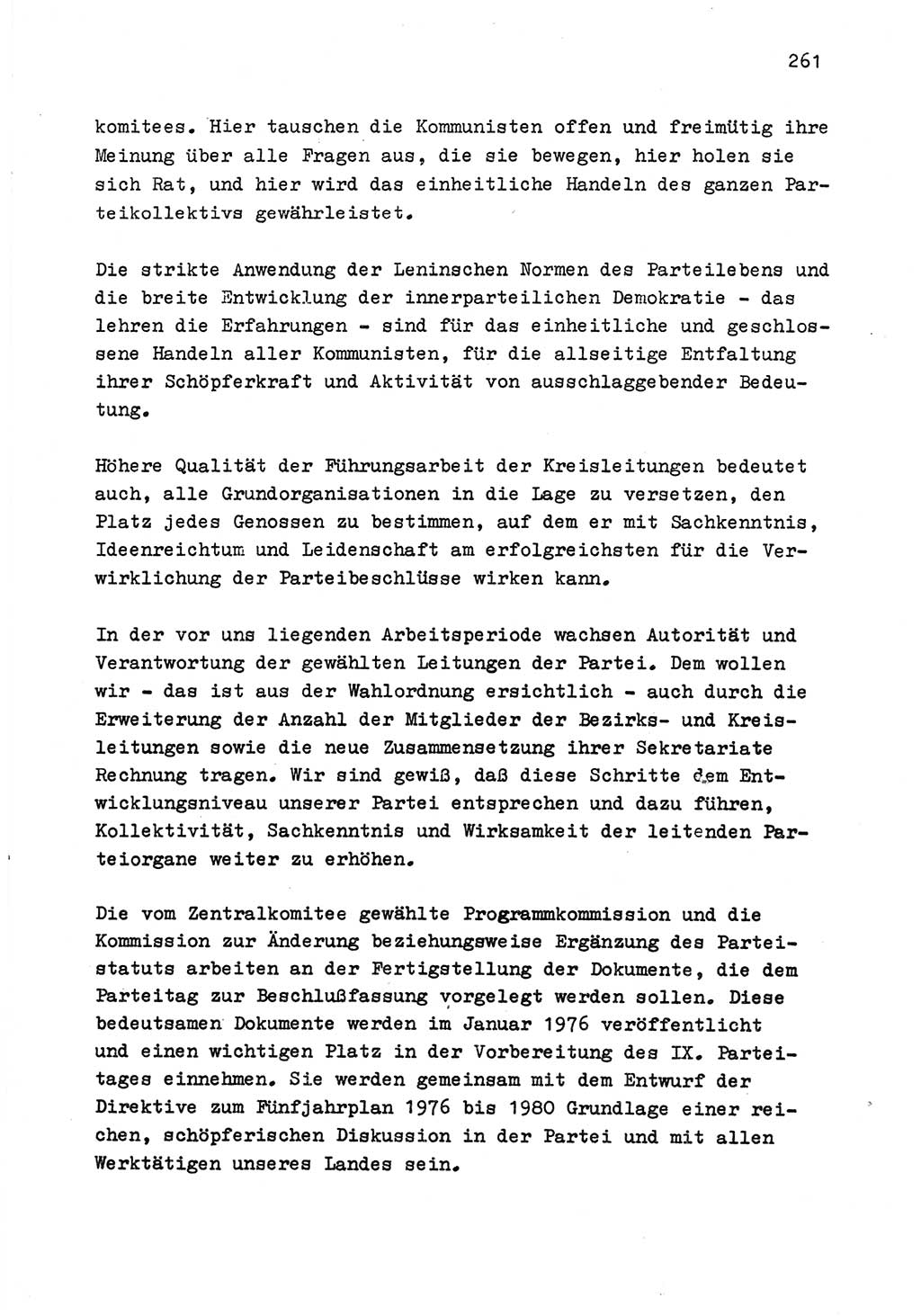 261

komitees. Hier tauschen die Kommunisten offen und freimütig ihre Meinung über alle Fragen aus, die sie bewegen, hier holen sie sich Rat, und hier wird das einheitliche Handeln des ganzen Parteikollektivs gewährleistet.

Die strikte Anwendung der Leninschen Normen des Parteilebens und die breite Entwicklung der innerparteilichen Demokratie - das lehren die Erfahrungen - sind für das einheitliche und geschlossene Handeln aller Kommunisten, für die allseitige Entfaltung ihrer Schöpferkraft und Aktivität von ausschlaggebender Bedeutung.

Höhere Qualität der Führungsarbeit der Kreisleitungen bedeutet auch, alle Grundorganisationen in die Lage zu versetzen, den Platz jedes Genossen zu bestimmen, auf dem er mit Sachkenntnis, Ideenreichtum und Leidenschaft am erfolgreichsten für die Verwirklichung der Parteibeschlüsse wirken kann.

In der vor uns liegenden Arbeitsperiode wachsen Autorität und Verantwortung der gewählten Leitungen der Partei. Dem wollen wir - das ist aus der Wahlordnung ersichtlich - auch durch die Erweiterung der Anzahl der Mitglieder der Bezirks- und Kreisleitungen sowie die neue Zusammensetzung ihrer Sekretariate Rechnung tragen. Wir sind gewiß, daß diese Schritte dem Entwicklungsniveau unserer Partei entsprechen und dazu führen, Kollektivität, Sachkenntnis und Wirksamkeit der leitenden Parteiorgane weiter zu erhöhen.

Die vom Zentralkomitee gewählte Programmkommission und die Kommission zur Änderung beziehungsweise Ergänzung des Parteistatuts arbeiten an der Fertigstellung der Dokumente, die dem Parteitag zur Beschlußfassung vorgelegt werden sollen. Diese bedeutsamen Dokumente werden im Januar 1976 veröffentlicht und einen wichtigen Platz in der Vorbereitung des IX. Parteitages einnehmen. Sie werden gemeinsam mit dem Entwurf der Direktive zum Fünfjahrplan 1976 bis 1980 Grundlage einer reichen, schöpferischen Diskussion in der Partei und mit allen Werktätigen unseres Landes sein.